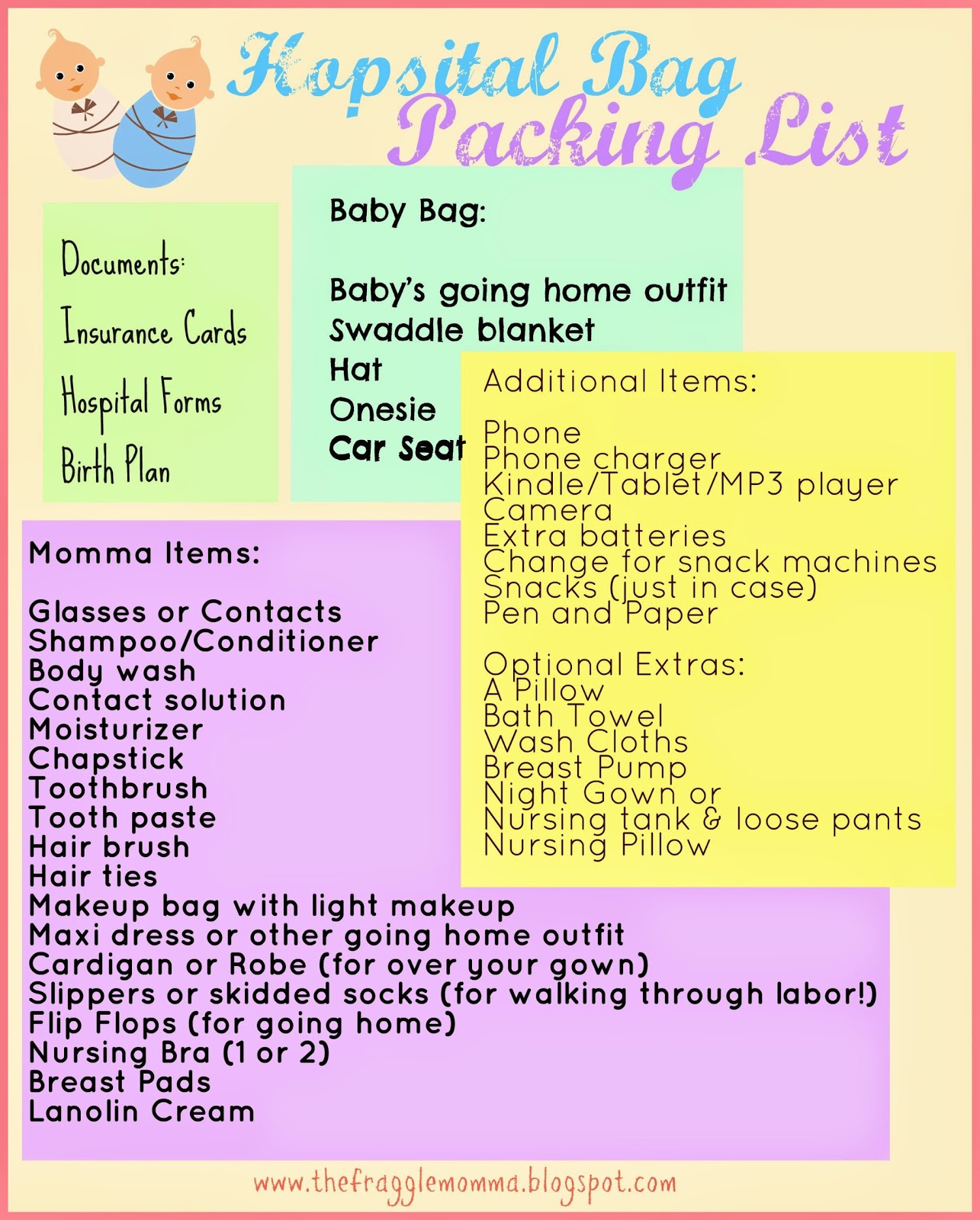 Hopsital Bag Packing List

Documents:
Insurance Cards
Hospital Forms
Birth Plan

Baby Bag:

Baby's going home outfit
Swaddle blanket
Hat
Onesie
Car Seat

Additional Items:

Phone
Phone charger
Kindle/Tablet/MP3 player
Camera
Extra batteries
Change for snack machines
Snacks (just in case)
Pen and Paper

Optional Extras:
A Pillow
Bath Towel
Wash Cloths
Breast Pump
Night Gown or
Nursing tank & loose pants
Nursing Pillow

Momma Items:

Glasses or Contacts
Shampoo/Conditioner
Body wash
Contact solution
Moisturizer
Chapstick
Toothbrush
Tooth paste
Hair brush
Hair ties
Makeup bag with light makeup
Maxi dress or other going home outfit
Cardigan or Robe (for over your gown)
Slippers or skidded socks (for walking through labor!)
Flip Flops (for going home)
Nursing Bra (1 or 2)
Breast Pads
Lanolin Cream

www.thefragglemomma.blogspot.com